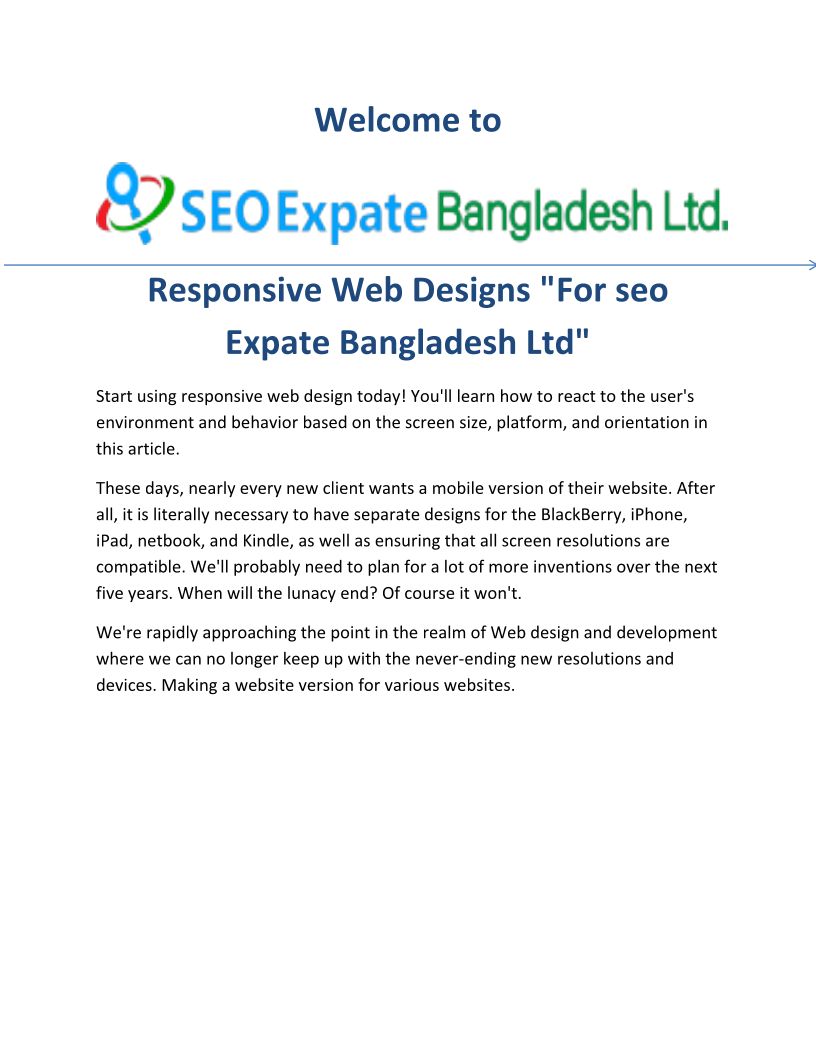 Welcome to

SEO Expate Bangladesh Ltd.

Responsive Web Designs "For seo Expate Bangladesh Ltd"

Start using responsive web design today! You'll learn how to react to the user's environment and behavior based on the screen size, platform, and orientation in this article.

These days, nearly every new client wants a mobile version of their website. After all, it is literally necessary to have separate designs for the BlackBerry, iPhone, iPad, netbook, and Kindle, as well as ensuring that all screen resolutions are compatible. We'll probably need to plan for a lot of more inventions over the next five years. When will the lunacy end? Of course it won't.

We're rapidly approaching the point in the realm of Web design and development where we can no longer keep up with the never-ending new resolutions and devices. Making a website version for various websites.